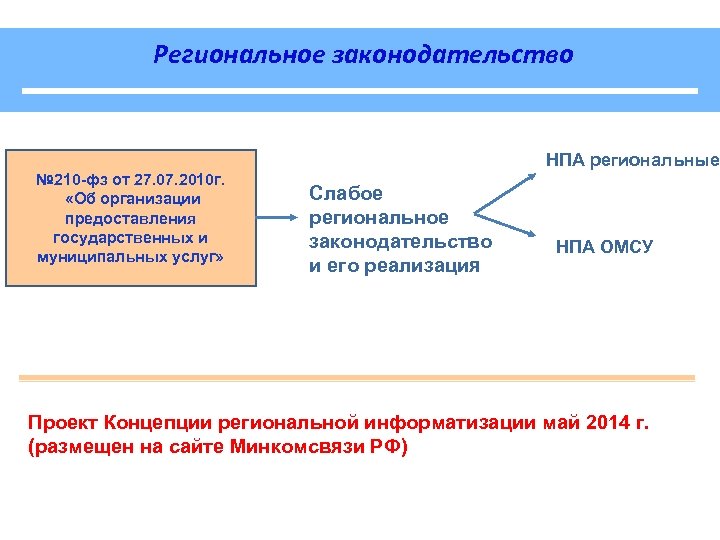 Региональное законодательство

№210-фз от 27.07.2010г. «Об организации предоставления государственных и муниципальных услуг»

Слабое региональное законодательство и его реализация

НПА региональные

НПА ОМСУ

Проект Концепции региональной информатизации май 2014 г. (размещен на сайте Минкомсвязи РФ)